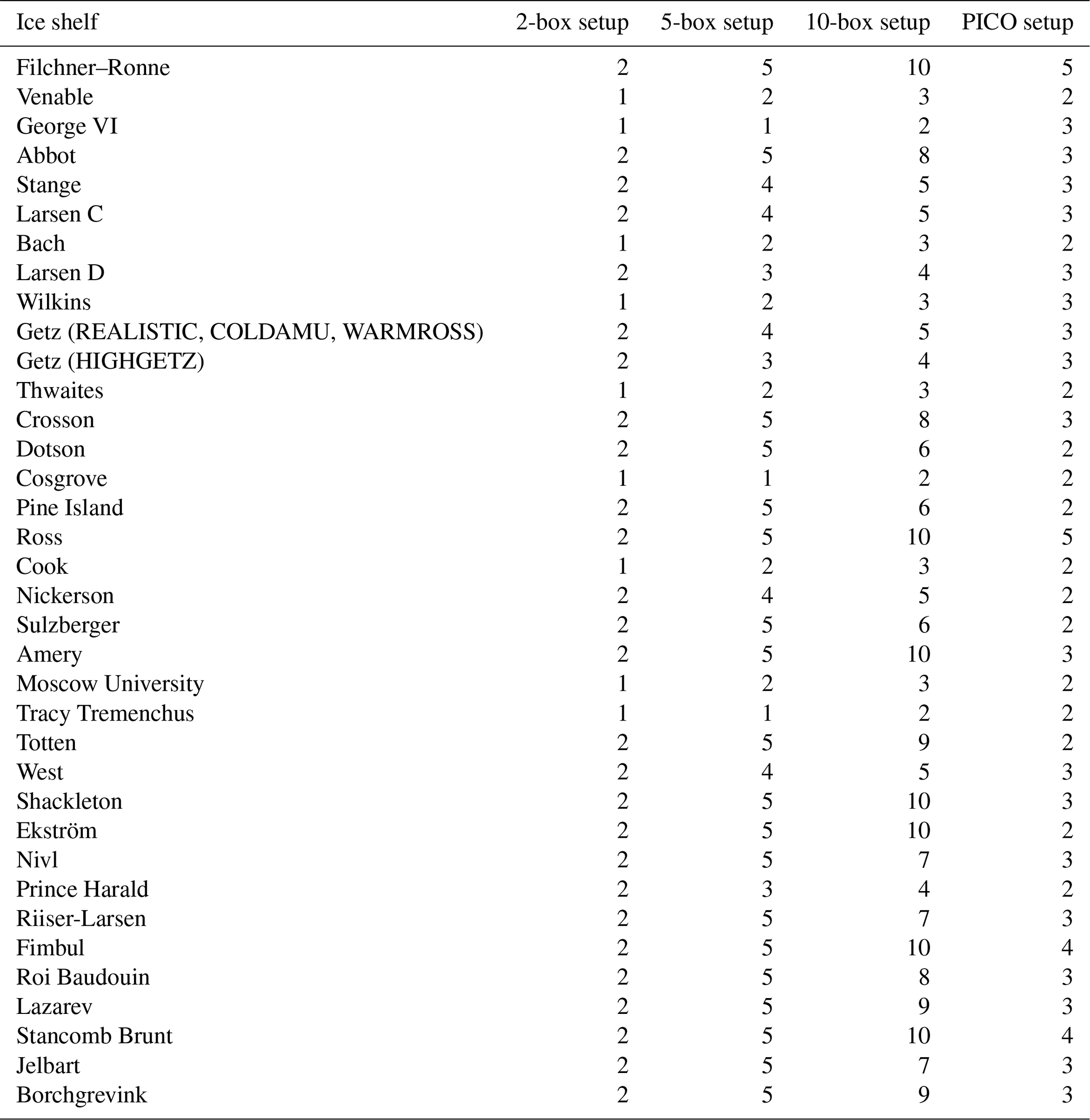 | Ice shelf | 2-box setup | 5-box setup | 10-box setup | PICO setup |
|---|---|---|---|---|
| Filchner–Ronne | 2 | 5 | 10 | 5 |
| Venable | 1 | 2 | 3 | 2 |
| George VI | 1 | 1 | 2 | 3 |
| Abbot | 2 | 5 | 8 | 3 |
| Stange | 2 | 4 | 5 | 3 |
| Larsen C | 2 | 4 | 5 | 3 |
| Bach | 1 | 2 | 3 | 2 |
| Larsen D | 2 | 3 | 4 | 3 |
| Wilkins | 1 | 2 | 3 | 3 |
| Getz (REALISTIC, COLDAMU, WARMROSS) | 2 | 4 | 5 | 3 |
| Getz (HIGHGETZ) | 2 | 3 | 4 | 3 |
| Thwaites | 1 | 2 | 3 | 2 |
| Crosson | 2 | 5 | 8 | 3 |
| Dotson | 2 | 5 | 6 | 2 |
| Cosgrove | 1 | 1 | 2 | 2 |
| Pine Island | 2 | 5 | 6 | 2 |
| Ross | 2 | 5 | 10 | 5 |
| Cook | 1 | 2 | 3 | 2 |
| Nickerson | 2 | 4 | 5 | 2 |
| Sulzberger | 2 | 5 | 6 | 2 |
| Amery | 2 | 5 | 10 | 3 |
| Moscow University | 1 | 2 | 3 | 2 |
| Tracy Tremenchus | 1 | 1 | 2 | 2 |
| Totten | 2 | 5 | 9 | 2 |
| West | 2 | 4 | 5 | 3 |
| Shackleton | 2 | 5 | 10 | 3 |
| Ekström | 2 | 5 | 10 | 2 |
| Nivl | 2 | 5 | 7 | 3 |
| Prince Harald | 2 | 3 | 4 | 2 |
| Riiser-Larsen | 2 | 5 | 7 | 3 |
| Fimbul | 2 | 5 | 10 | 4 |
| Roi Baudouin | 2 | 5 | 8 | 3 |
| Lazarev | 2 | 5 | 9 | 3 |
| Stancomb Brunt | 2 | 5 | 10 | 4 |
| Jelbart | 2 | 5 | 7 | 3 |
| Borchgrevink | 2 | 5 | 9 | 3 |